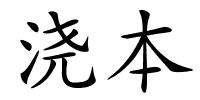 浇本